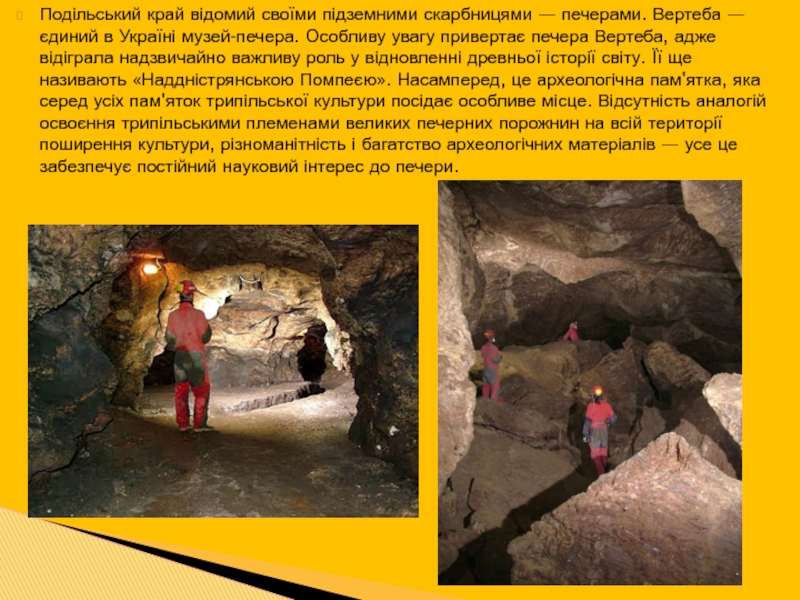 Подільський край відомий своїми підземними скарбницями — печерами. Вертеба — єдиний в Україні музей-печера. Особливу увагу привертає печера Вертеба, адже відіграла надзвичайно важливу роль у відновленні древньої історії світу. Її ще називають «Наддністрянською Помпеєю». Насамперед, це археологічна пам'ятка, яка серед усіх пам'яток трипільської культури посідає особливе місце. Відсутність аналогій освоєння трипільськими племенами великих печерних порожнин на всій території поширення культури, різноманітність і багатство археологічних матеріалів — усе це забезпечує постійний науковий інтерес до печери.